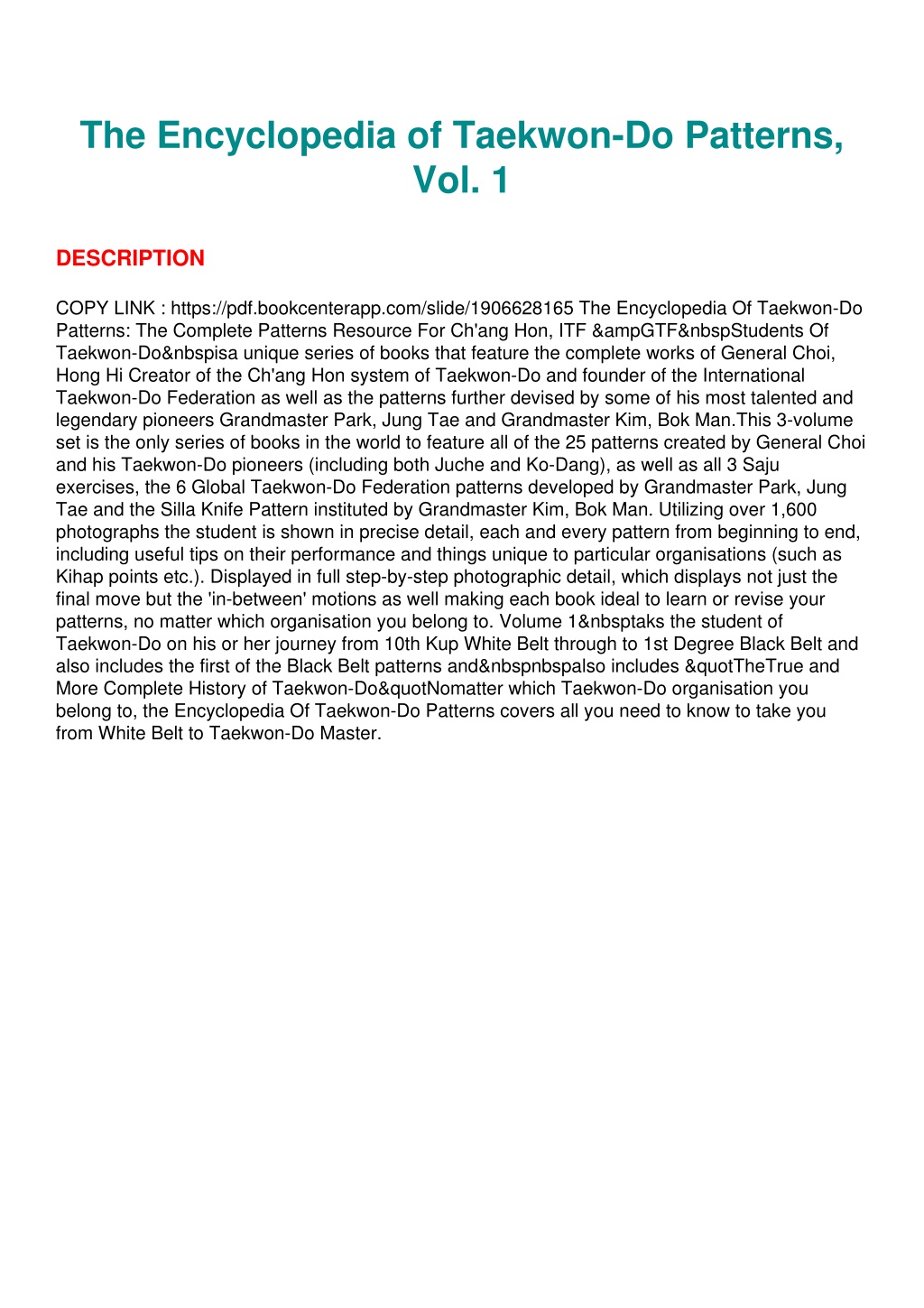 The Encyclopedia of Taekwon-Do Patterns, Vol. 1

DESCRIPTION

COPY LINK : https://pdf.bookcenterapp.com/slide/1906628165 The Encyclopedia Of Taekwon-Do Patterns: The Complete Patterns Resource For Ch'ang Hon, ITF &ampGTF&nbspStudents Of Taekwon-Do&nbspisa unique series of books that feature the complete works of General Choi, Hong Hi Creator of the Ch'ang Hon system of Taekwon-Do and founder of the International Taekwon-Do Federation as well as the patterns further devised by some of his most talented and legendary pioneers Grandmaster Park, Jung Tae and Grandmaster Kim, Bok Man.This 3-volume set is the only series of books in the world to feature all of the 25 patterns created by General Choi and his Taekwon-Do pioneers (including both Juche and Ko-Dang), as well as all 3 Saju exercises, the 6 Global Taekwon-Do Federation patterns developed by Grandmaster Park, Jung Tae and the Silla Knife Pattern instituted by Grandmaster Kim, Bok Man. Utilizing over 1,600 photographs the student is shown in precise detail, each and every pattern from beginning to end, including useful tips on their performance and things unique to particular organisations (such as Kihap points etc.). Displayed in full step-by-step photographic detail, which displays not just the final move but the 'in-between' motions as well making each book ideal to learn or revise your patterns, no matter which organisation you belong to. Volume 1&nbsptaks the student of Taekwon-Do on his or her journey from 10th Kup White Belt through to 1st Degree Black Belt and also includes the first of the Black Belt patterns and&nbspnbspalso includes &quotTheTrue and More Complete History of Taekwon-Do&quotNomatter which Taekwon-Do organisation you belong to, the Encyclopedia Of Taekwon-Do Patterns covers all you need to know to take you from White Belt to Taekwon-Do Master.